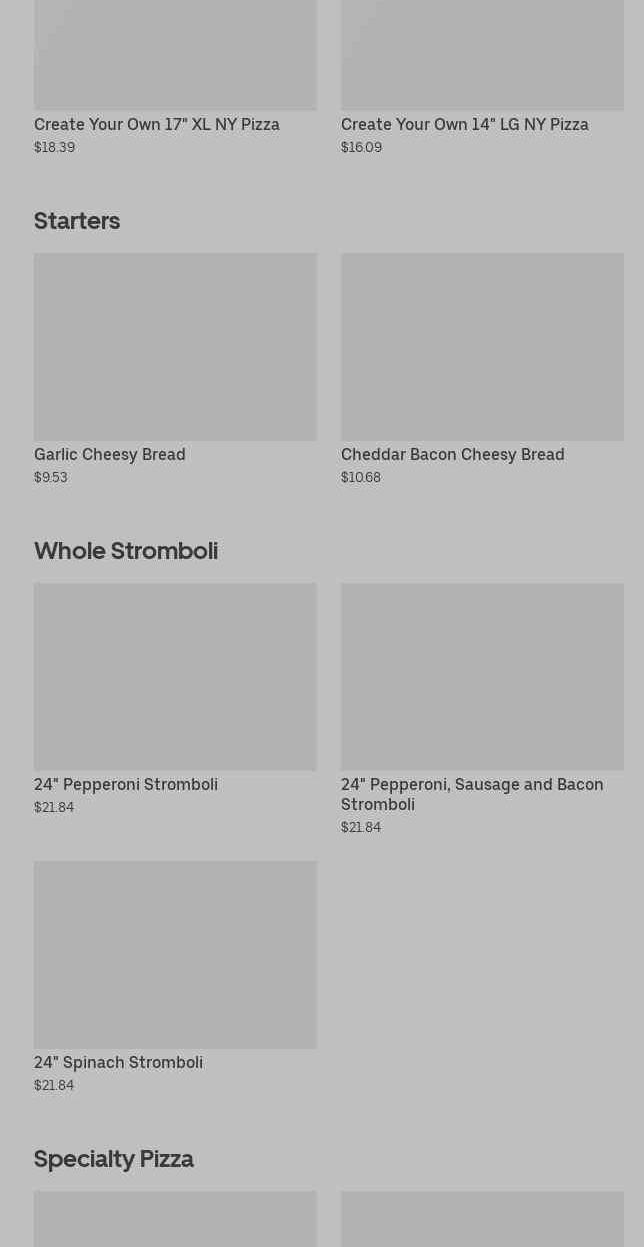 Create Your Own 17" XL NY Pizza
$18.39

Create Your Own 14" LG NY Pizza
$16.09

Starters

Garlic Cheesy Bread
$9.53

Cheddar Bacon Cheesy Bread
$10.68

Whole Stromboli

24" Pepperoni Stromboli
$21.84

24" Pepperoni, Sausage and Bacon Stromboli
$21.84

24" Spinach Stromboli
$21.84

Specialty Pizza